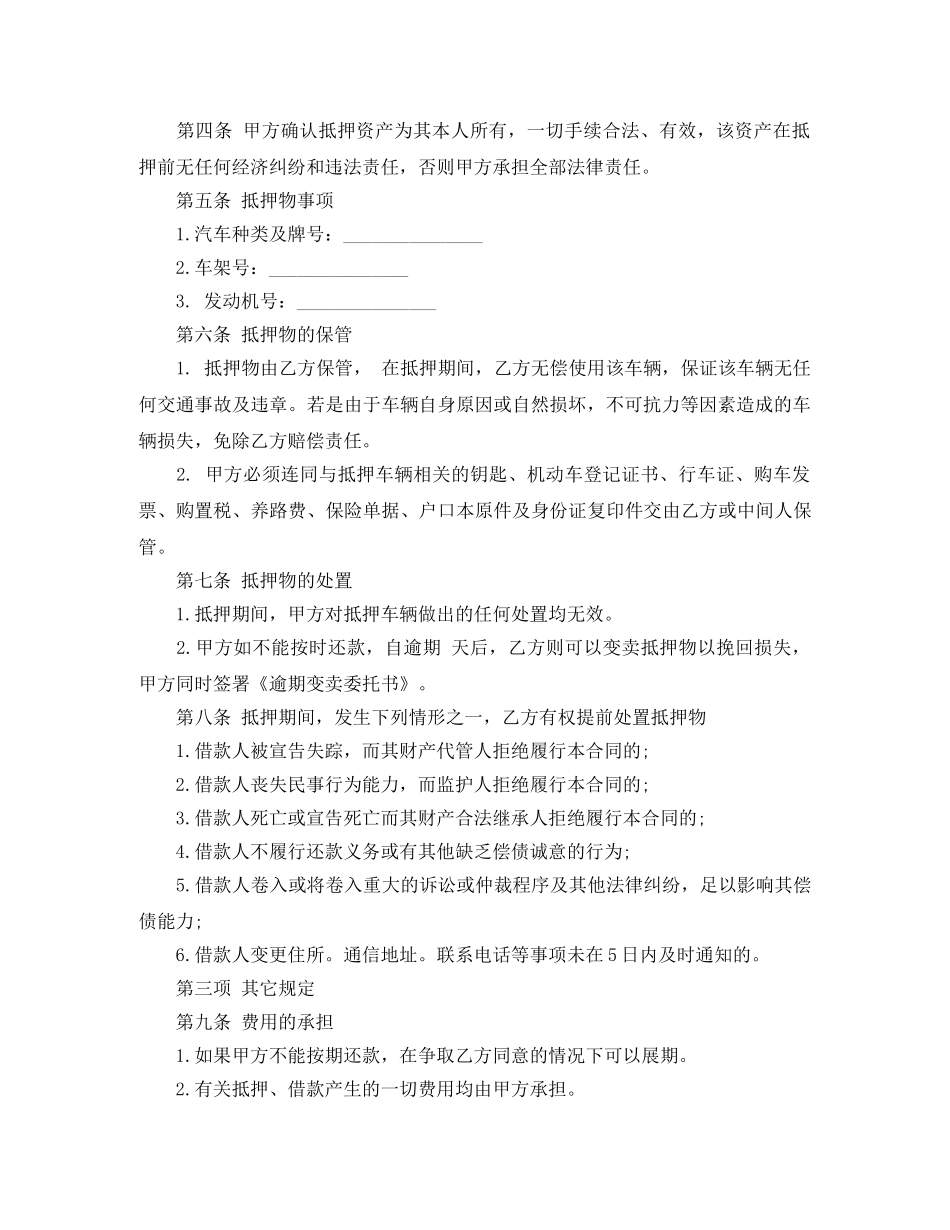 第四条 甲方确认抵押资产为其本人所有，一切手续合法、有效，该资产在抵押前无任何经济纠纷和违法责任，否则甲方承担全部法律责任。

第五条 抵押物事项

1.汽车种类及牌号：_______________

2.车架号：_______________

3. 发动机号：_______________

第六条 抵押物的保管

1. 抵押物由乙方保管， 在抵押期间，乙方无偿使用该车辆，保证该车辆无任何交通事故及违章。若是由于车辆自身原因或自然损坏，不可抗力等因素造成的车辆损失，免除乙方赔偿责任。

2. 甲方必须连同与抵押车辆相关的钥匙、机动车登记证书、行车证、购车发票、购置税、养路费、保险单据、户口本原件及身份证复印件交由乙方或中间人保管。

第七条 抵押物的处置

1.抵押期间，甲方对抵押车辆做出的任何处置均无效。

2.甲方如不能按时还款，自逾期 天后，乙方则可以变卖抵押物以挽回损失，甲方同时签署《逾期变卖委托书》。

第八条 抵押期间，发生下列情形之一，乙方有权提前处置抵押物

1.借款人被宣告失踪，而其财产代管人拒绝履行本合同的；

2.借款人丧失民事行为能力，而监护人拒绝履行本合同的；

3.借款人死亡或宣告死亡而其财产合法继承人拒绝履行本合同的；

4.借款人不履行还款义务或有其他缺乏偿债诚意的行为；

5.借款人卷入或将卷入重大的诉讼或仲裁程序及其他法律纠纷，足以影响其偿债能力；

6.借款人变更住所。通信地址。联系电话等事项未在5日内及时通知的。

第三项 其它规定

第九条 费用的承担

1.如果甲方不能按期还款，在争取乙方同意的情况下可以展期。

2.有关抵押、借款产生的一切费用均由甲方承担。